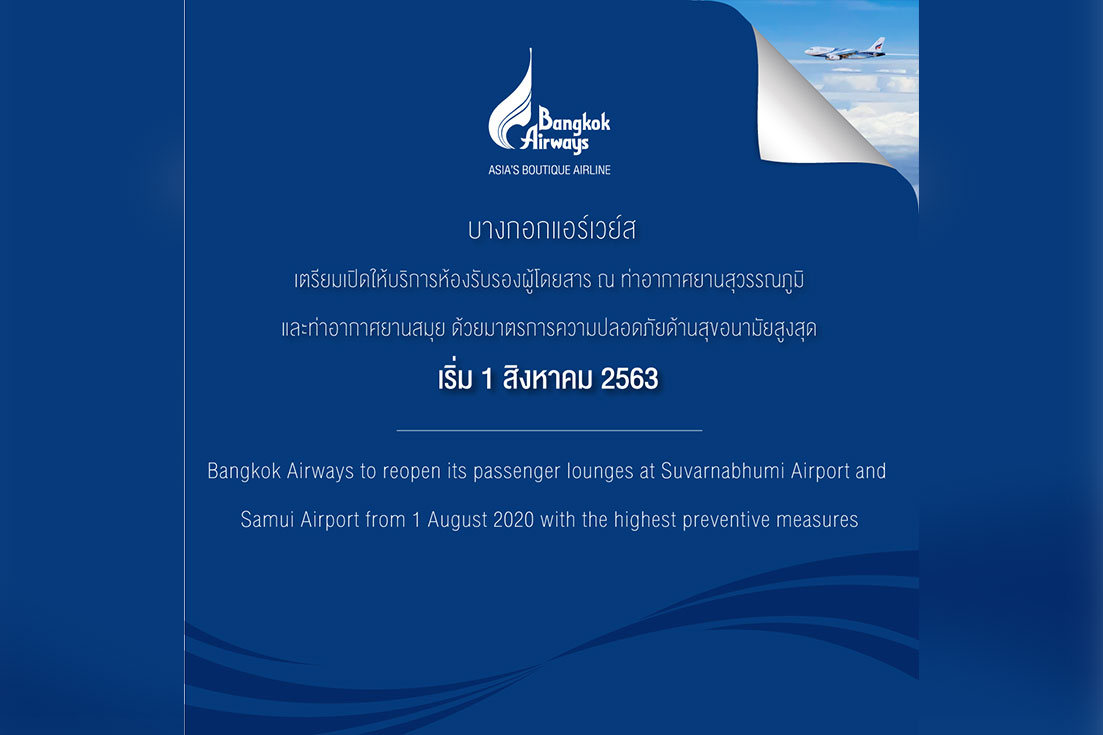 Bangkok Airways
ASIA'S BOUTIQUE AIRLINE

บางกอกแอร์เวย์ส

เตรียมเปิดให้บริการห้องรับรองผู้โดยสาร ณ ท่าอากาศยานสุวรรณภูมิ

และท่าอากาศยานสมุย ด้วยมาตรการความปลอดภัยด้านสุขอนามัยสูงสุด

เริ่ม 1 สิงหาคม 2563

Bangkok Airways to reopen its passenger lounges at Suvarnabhumi Airport and Samui Airport from 1 August 2020 with the highest preventive measures